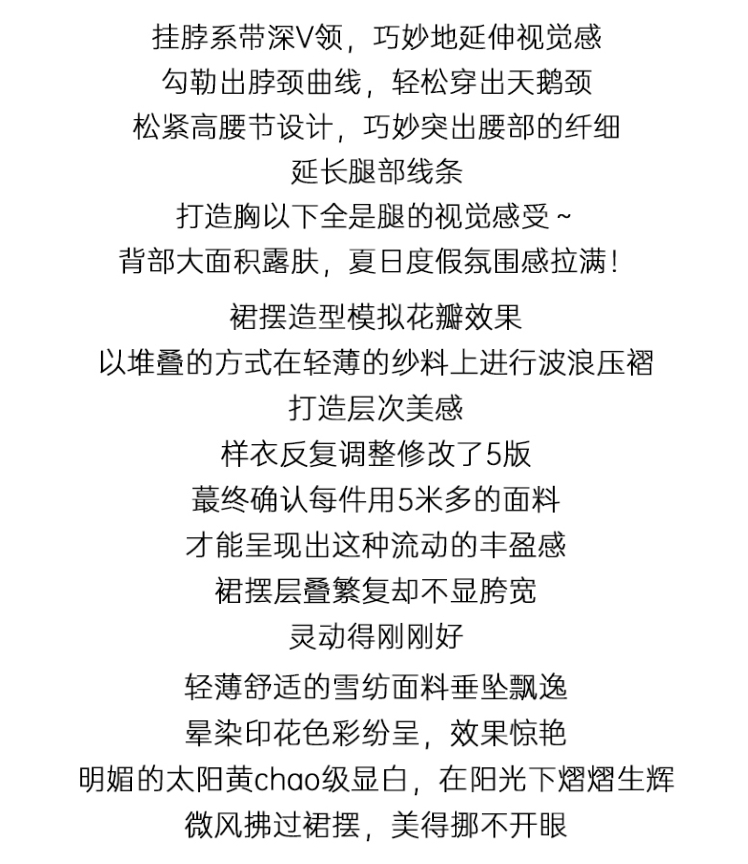 挂脖系带深V领，巧妙地延伸视觉感
勾勒出脖颈曲线，轻松穿出天鹅颈
松紧高腰节设计，巧妙突出腰部的纤细
延长腿部线条
打造胸以下全是腿的视觉感受～
背部大面积露肤，夏日度假氛围感拉满！

裙摆造型模拟花瓣效果
以堆叠的方式在轻薄的纱料上进行波浪压褶
打造层次美感
样衣反复调整修改了5版
蕞终确认每件用5米多的面料
才能呈现出这种流动的丰盈感
裙摆层叠繁复却不显胯宽
灵动得刚刚好

轻薄舒适的雪纺面料垂坠飘逸
晕染印花色彩纷呈，效果惊艳
明媚的太阳黄chao级显白，在阳光下熠熠生辉
微风拂过裙摆，美得挪不开眼